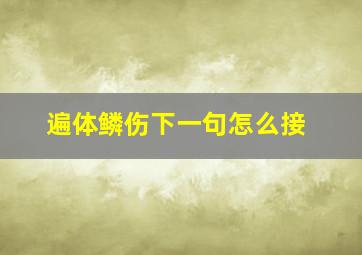 遍体鳞伤下一句怎么接